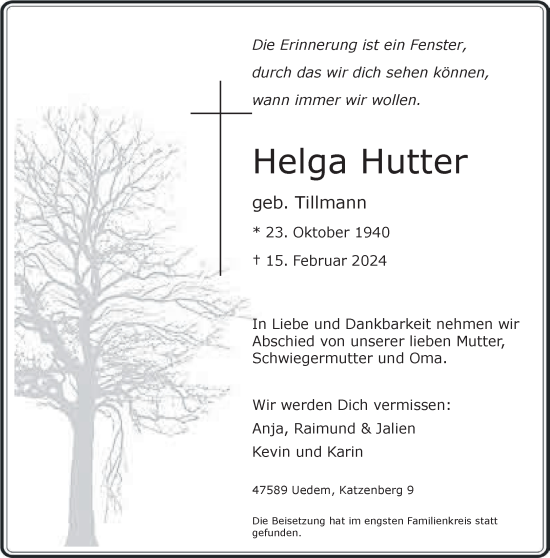 Die Erinnerung ist ein Fenster,
durch das wir dich sehen können,
wann immer wir wollen.

Helga Hutter

geb. Tillmann

* 23. Oktober 1940

† 15. Februar 2024

In Liebe und Dankbarkeit nehmen wir Abschied von unserer lieben Mutter, Schwiegermutter und Oma.

Wir werden Dich vermissen:
Anja, Raimund & Jalien
Kevin und Karin

47589 Uedem, Katzenberg 9

Die Beisetzung hat im engsten Familienkreis statt gefunden.